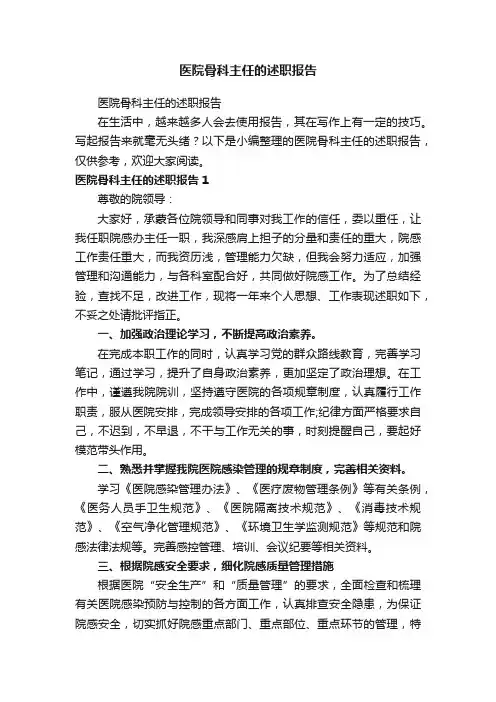 医院骨科主任的述职报告

医院骨科主任的述职报告

在生活中，越来越多人会去使用报告，其在写作上有一定的技巧。写起报告来就毫无头绪？以下是小编整理的医院骨科主任的述职报告，仅供参考，欢迎大家阅读。

医院骨科主任的述职报告 1

尊敬的院领导：

大家好，承蒙各位院领导和同事对我工作的信任，委以重任，让我任职院感办主任一职，我深感肩上担子的分量和责任的重大，院感工作责任重大，而我资历浅，管理能力欠缺，但我会努力适应，加强管理和沟通能力，与各科室配合好，共同做好院感工作。为了总结经验，查找不足，改进工作，现将一年来个人思想、工作表现述职如下，不妥之处请批评指正。

一、加强政治理论学习，不断提高政治素养。

在完成本职工作的同时，认真学习党的群众路线教育，完善学习笔记，通过学习，提升了自身政治素养，更加坚定了政治理想。在工作中，谨遵我院院训，坚持遵守医院的各项规章制度，认真履行工作职责，服从医院安排，完成领导安排的各项工作;纪律方面严格要求自己，不迟到，不早退，不干与工作无关的事，时刻提醒自己，要起好模范带头作用。

二、熟悉并掌握我院医院感染管理的规章制度，完善相关资料。

学习《医院感染管理办法》、《医疗废物管理条例》等有关条例，《医务人员手卫生规范》、《医院隔离技术规范》、《消毒技术规范》、《空气净化管理规范》、《环境卫生学监测规范》等规范和院感法律法规等。完善感控管理、培训、会议纪要等相关资料。

三、根据院感安全要求，细化院感质量管理措施

根据医院“安全生产”和“质量管理”的要求，全面检查和梳理有关医院感染预防与控制的各方面工作，认真排查安全隐患，为保证院感安全，切实抓好院感重点部门、重点部位、重点环节的管理，特